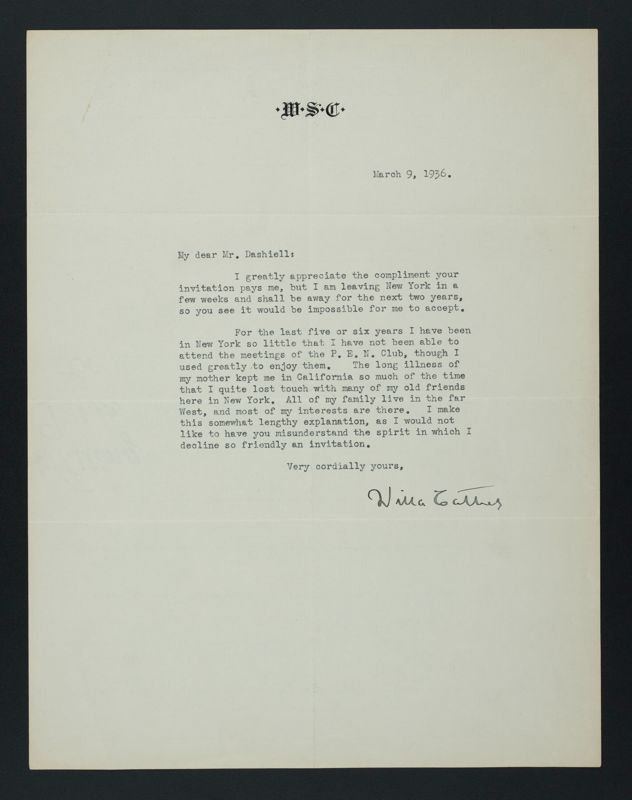 ·W·S·C·

March 9, 1936.

My dear Mr. Dashiell:

I greatly appreciate the compliment your invitation pays me, but I am leaving New York in a few weeks and shall be away for the next two years, so you see it would be impossible for me to accept.

For the last five or six years I have been in New York so little that I have not been able to attend the meetings of the P. E. N. Club, though I used greatly to enjoy them. The long illness of my mother kept me in California so much of the time that I quite lost touch with many of my old friends here in New York. All of my family live in the far West, and most of my interests are there. I make this somewhat lengthy explanation, as I would not like to have you misunderstand the spirit in which I decline so friendly an invitation.

Very cordially yours,

Willa Cather